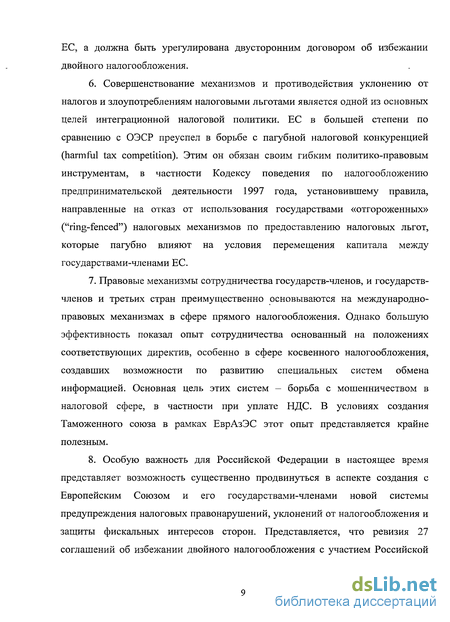 ЕС, а должна быть урегулирована двусторонним договором об избежании двойного налогообложения.

6. Совершенствование механизмов и противодействия уклонению от налогов и злоупотреблениям налоговыми льготами является одной из основных целей интеграционной налоговой политики. ЕС в большей степени по сравнению с ОЭСР преуспел в борьбе с пагубной налоговой конкуренцией (harmful tax competition). Этим он обязан своим гибким политико-правовым инструментам, в частности Кодексу поведения по налогообложению предпринимательской деятельности 1997 года, установившему правила, направленные на отказ от использования государствами «отгороженных» ("ring-fenced") налоговых механизмов по предоставлению налоговых льгот, которые пагубно влияют на условия перемещения капитала между государствами-членами ЕС.

7. Правовые механизмы сотрудничества государств-членов, и государств-членов и третьих стран преимущественно основываются на международно-правовых механизмах в сфере прямого налогообложения. Однако большую эффективность показал опыт сотрудничества основанный на положениях соответствующих директив, особенно в сфере косвенного налогообложения, создавших возможности по развитию специальных систем обмена информацией. Основная цель этих систем – борьба с мошенничеством в налоговой сфере, в частности при уплате НДС. В условиях создания Таможенного союза в рамках ЕврАзЭС этот опыт представляется крайне полезным.

8. Особую важность для Российской Федерации в настоящее время представляет возможность существенно продвинуться в аспекте создания с Европейским Союзом и его государствами-членами новой системы предупреждения налоговых правонарушений, уклонений от налогообложения и защиты фискальных интересов сторон. Представляется, что ревизия 27 соглашений об избежании двойного налогообложения с участием Российской

9

dsLib.net
библиотека диссертаций